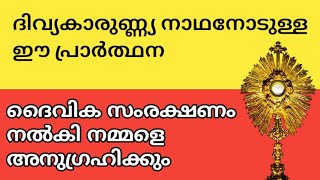 ദിവ്യകാരുണ്ണ്യ നാഥനോടുള്ള ഈ പ്രാർത്ഥന

ദൈവിക സംരക്ഷണം നൽകി നമ്മളെ അനുഗ്രഹിക്കും